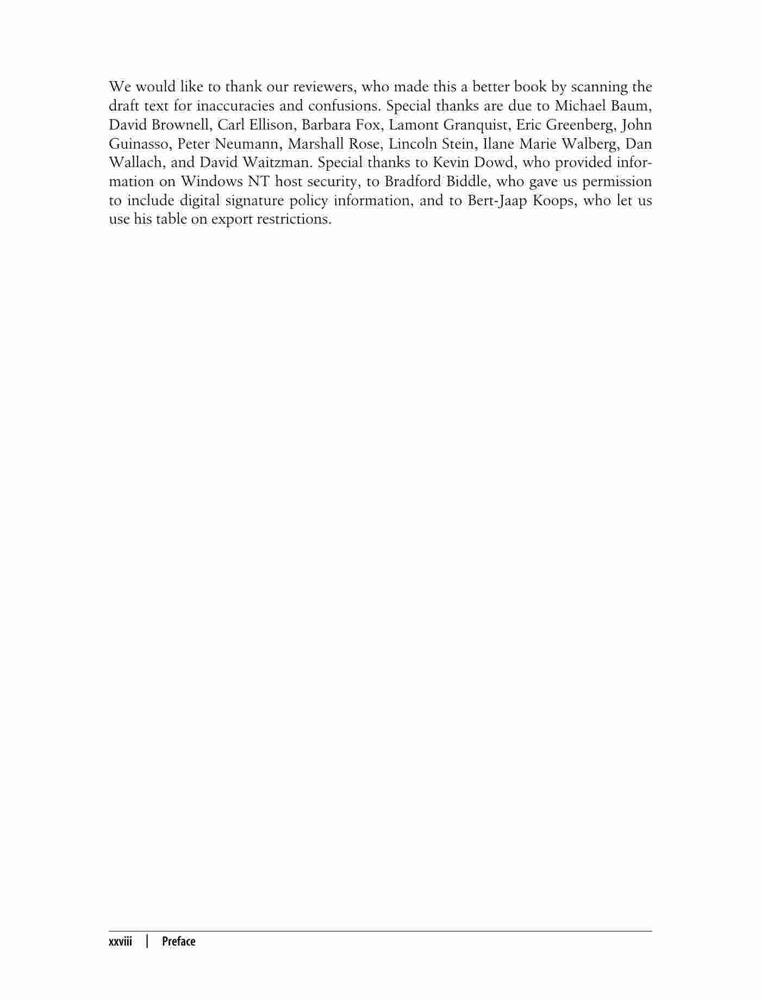 We would like to thank our reviewers, who made this a better book by scanning the draft text for inaccuracies and confusions. Special thanks are due to Michael Baum, David Brownell, Carl Ellison, Barbara Fox, Lamont Granquist, Eric Greenberg, John Guinasso, Peter Neumann, Marshall Rose, Lincoln Stein, Ilane Marie Walberg, Dan Wallach, and David Waitzman. Special thanks to Kevin Dowd, who provided information on Windows NT host security, to Bradford Biddle, who gave us permission to include digital signature policy information, and to Bert-Jaap Koops, who let us use his table on export restrictions.

xxviii | Preface